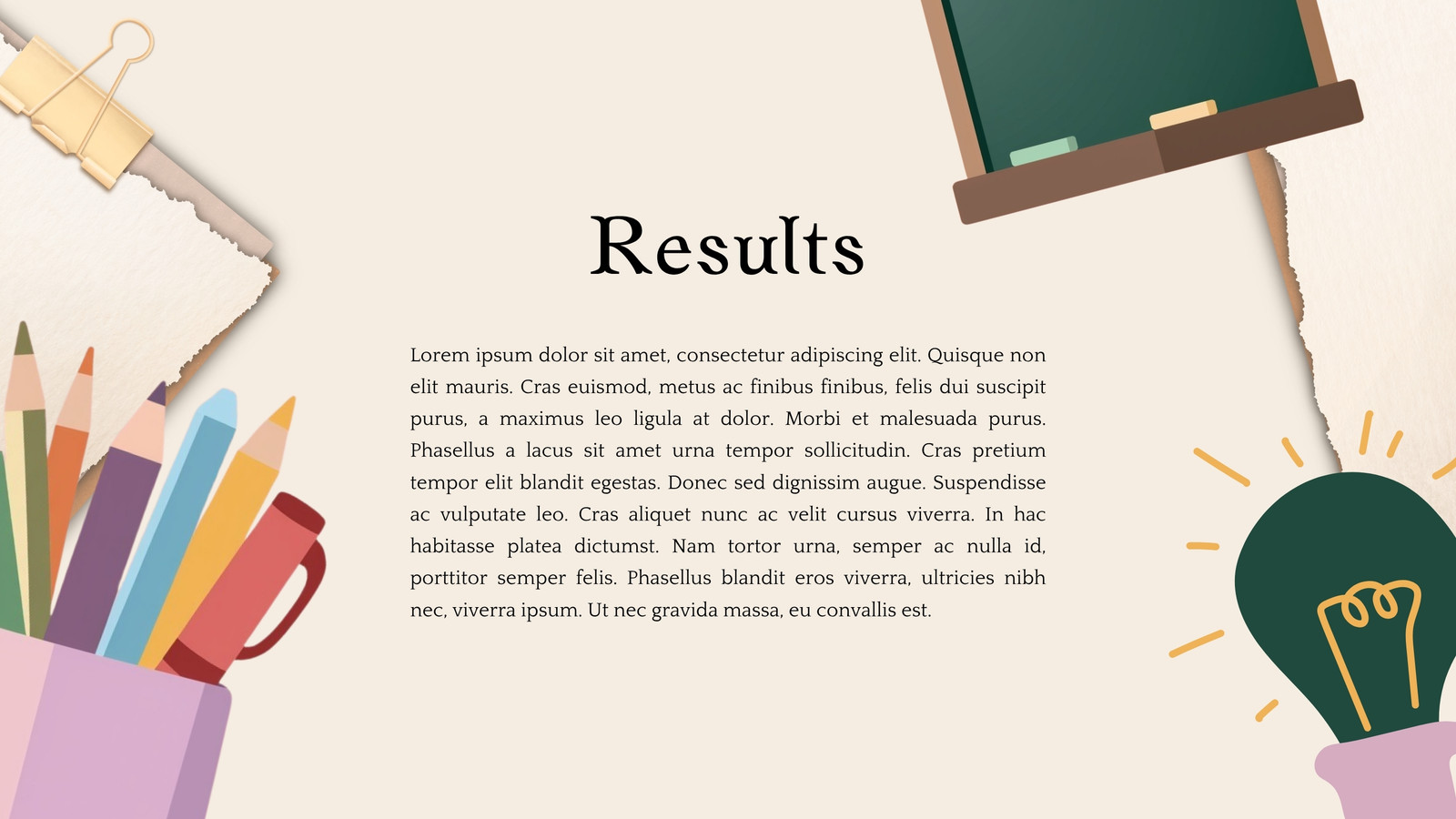 Results

Lorem ipsum dolor sit amet, consectetur adipiscing elit. Quisque non elit mauris. Cras euismod, metus ac finibus finibus, felis dui suscipit purus, a maximus leo ligula at dolor. Morbi et malesuada purus. Phasellus a lacus sit amet urna tempor sollicitudin. Cras pretium tempor elit blandit egestas. Donec sed dignissim augue. Suspendisse ac vulputate leo. Cras aliquet nunc ac velit cursus viverra. In hac habitasse platea dictumst. Nam tortor urna, semper ac nulla id, porttitor semper felis. Phasellus blandit eros viverra, ultricies nibh nec, viverra ipsum. Ut nec gravida massa, eu convallis est.